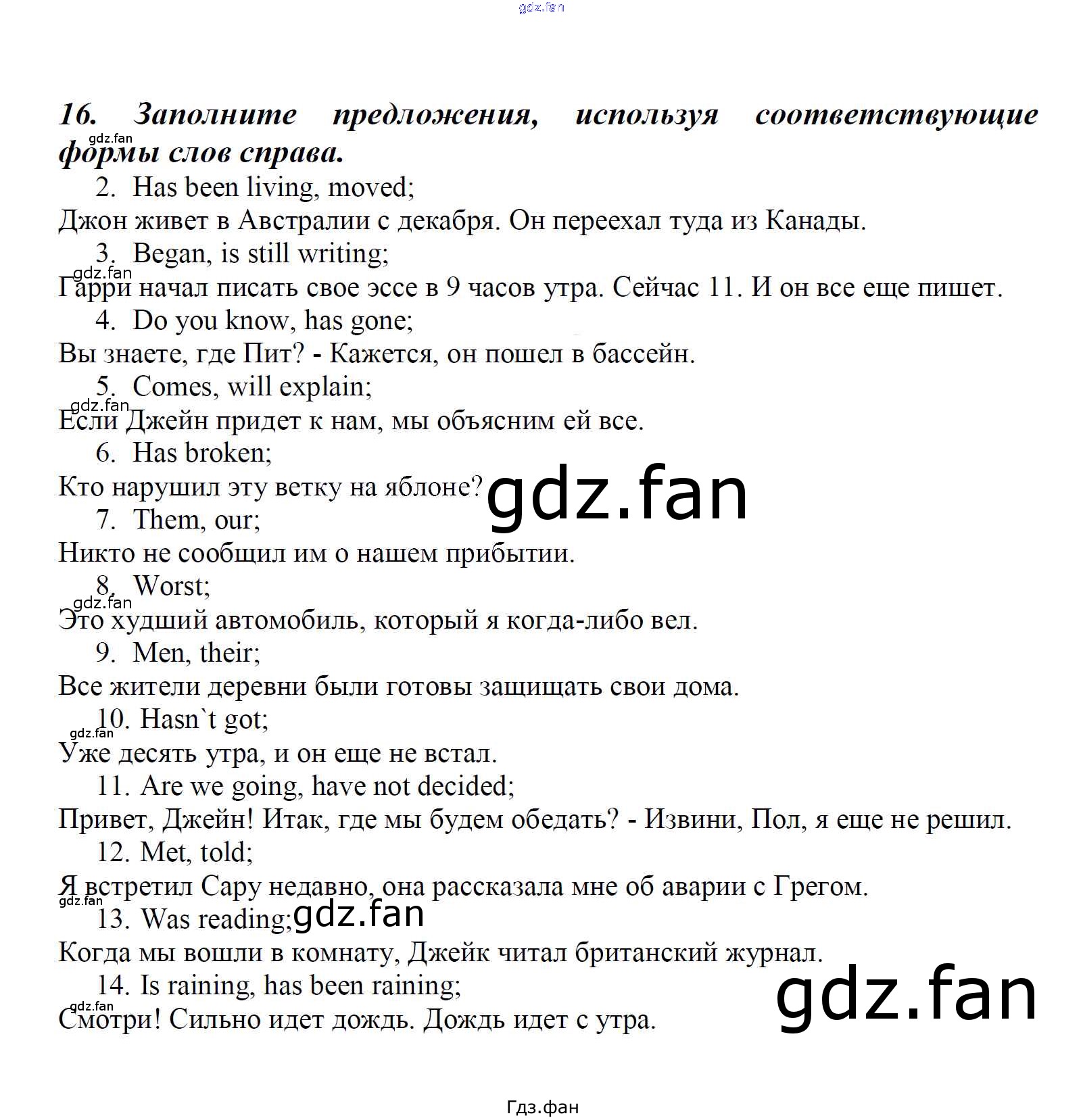 gdz.fan

16. Заполните предложения, используя соответствующие формы слов справа.

gdz.fan

2. Has been living, moved;
Джон живет в Австралии с декабря. Он переехал туда из Канады.
3. Began, is still writing;
gdz.fan
Гарри начал писать свое эссе в 9 часов утра. Сейчас 11. И он все еще пишет.
4. Do you know, has gone;
Вы знаете, где Пит? - Кажется, он пошел в бассейн.
5. Comes, will explain;
gdz.fan
Если Джейн придет к нам, мы объясним ей все.
6. Has broken;
Кто нарушил эту ветку на яблоне?
gdz.fan
7. Them, our;
Никто не сообщил им о нашем прибытии.
8. Worst;
gdz.fan
Это худший автомобиль, который я когда-либо вел.
9. Men, their;
Все жители деревни были готовы защищать свои дома.
10. Hasn`t got;
gdz.fan
Уже десять утра, и он еще не встал.
11. Are we going, have not decided;
Привет, Джейн! Итак, где мы будем обедать? - Извини, Пол, я еще не решил.
12. Met, told;
Я встретил Сару недавно, она рассказала мне об аварии с Грегом.
gdz.fan
13. Was reading;
gdz.fan
Когда мы вошли в комнату, Джейк читал британский журнал.
14. Is raining, has been raining;
gdz.fan
gdz.fan
Смотри! Сильно идет дождь. Дождь идет с утра.

Гдз.фан